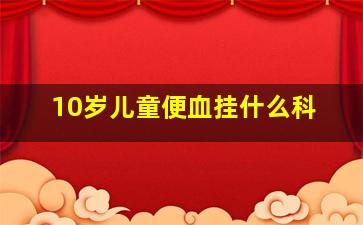 10岁儿童便血挂什么科